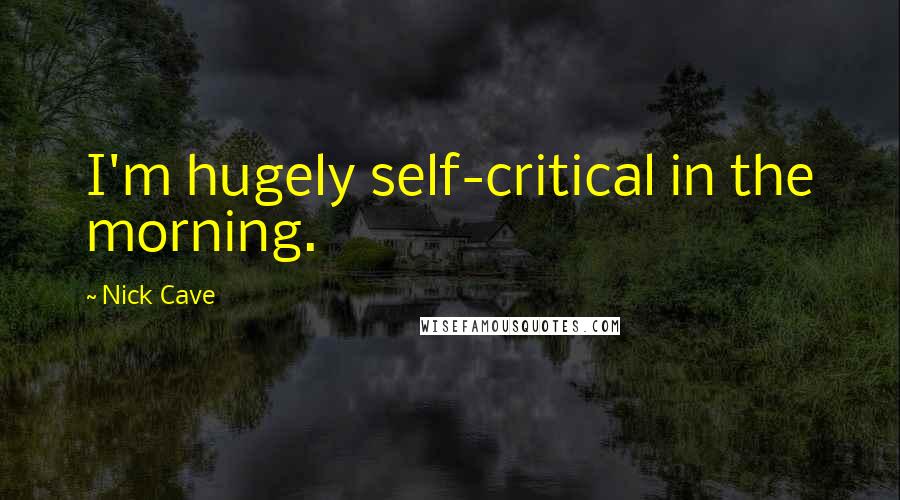 I'm hugely self-critical in the morning.

~ Nick Cave

WISEFAMOUSQUOTES.COM